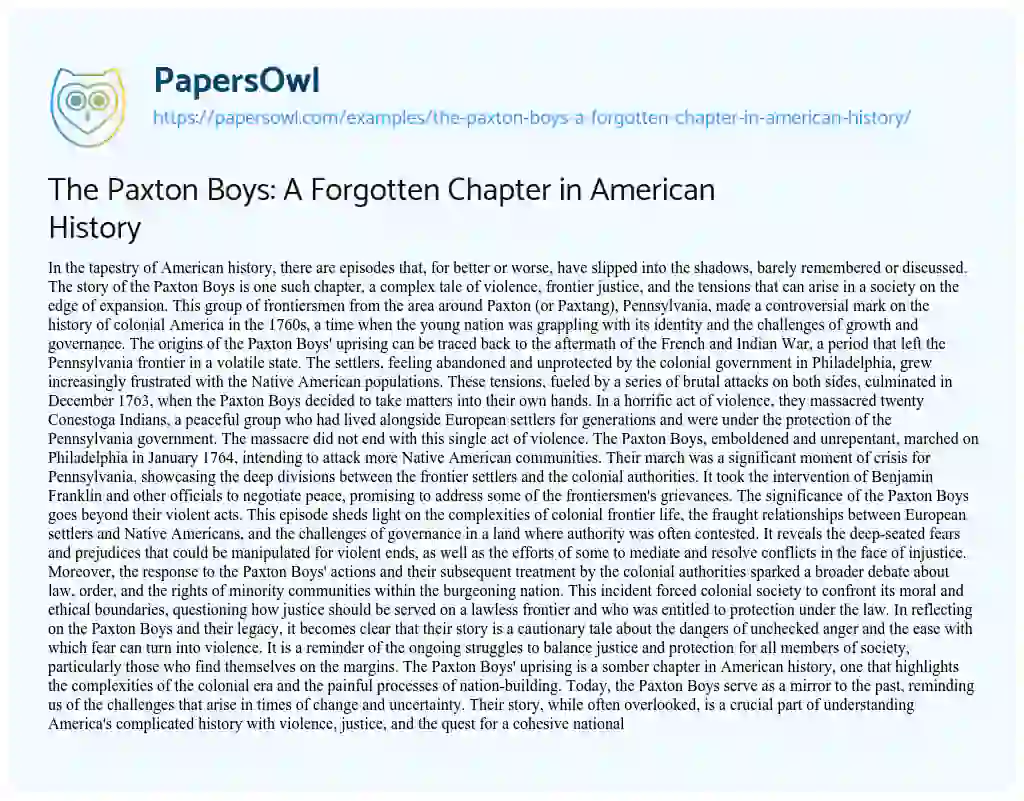 PapersOwl

https://papersowl.com/examples/the-paxton-boys-a-forgotten-chapter-in-american-history/

The Paxton Boys: A Forgotten Chapter in American History

In the tapestry of American history, there are episodes that, for better or worse, have slipped into the shadows, barely remembered or discussed. The story of the Paxton Boys is one such chapter, a complex tale of violence, frontier justice, and the tensions that can arise in a society on the edge of expansion. This group of frontiersmen from the area around Paxton (or Paxtang), Pennsylvania, made a controversial mark on the history of colonial America in the 1760s, a time when the young nation was grappling with its identity and the challenges of growth and governance. The origins of the Paxton Boys' uprising can be traced back to the aftermath of the French and Indian War, a period that left the Pennsylvania frontier in a volatile state. The settlers, feeling abandoned and unprotected by the colonial government in Philadelphia, grew increasingly frustrated with the Native American populations. These tensions, fueled by a series of brutal attacks on both sides, culminated in December 1763, when the Paxton Boys decided to take matters into their own hands. In a horrific act of violence, they massacred twenty Conestoga Indians, a peaceful group who had lived alongside European settlers for generations and were under the protection of the Pennsylvania government. The massacre did not end with this single act of violence. The Paxton Boys, emboldened and unrepentant, marched on Philadelphia in January 1764, intending to attack more Native American communities. Their march was a significant moment of crisis for Pennsylvania, showcasing the deep divisions between the frontier settlers and the colonial authorities. It took the intervention of Benjamin Franklin and other officials to negotiate peace, promising to address some of the frontiersmen's grievances. The significance of the Paxton Boys goes beyond their violent acts. This episode sheds light on the complexities of colonial frontier life, the fraught relationships between European settlers and Native Americans, and the challenges of governance in a land where authority was often contested. It reveals the deep-seated fears and prejudices that could be manipulated for violent ends, as well as the efforts of some to mediate and resolve conflicts in the face of injustice. Moreover, the response to the Paxton Boys' actions and their subsequent treatment by the colonial authorities sparked a broader debate about law, order, and the rights of minority communities within the burgeoning nation. This incident forced colonial society to confront its moral and ethical boundaries, questioning how justice should be served on a lawless frontier and who was entitled to protection under the law. In reflecting on the Paxton Boys and their legacy, it becomes clear that their story is a cautionary tale about the dangers of unchecked anger and the ease with which fear can turn into violence. It is a reminder of the ongoing struggles to balance justice and protection for all members of society, particularly those who find themselves on the margins. The Paxton Boys' uprising is a somber chapter in American history, one that highlights the complexities of the colonial era and the painful processes of nation-building. Today, the Paxton Boys serve as a mirror to the past, reminding us of the challenges that arise in times of change and uncertainty. Their story, while often overlooked, is a crucial part of understanding America's complicated history with violence, justice, and the quest for a cohesive national